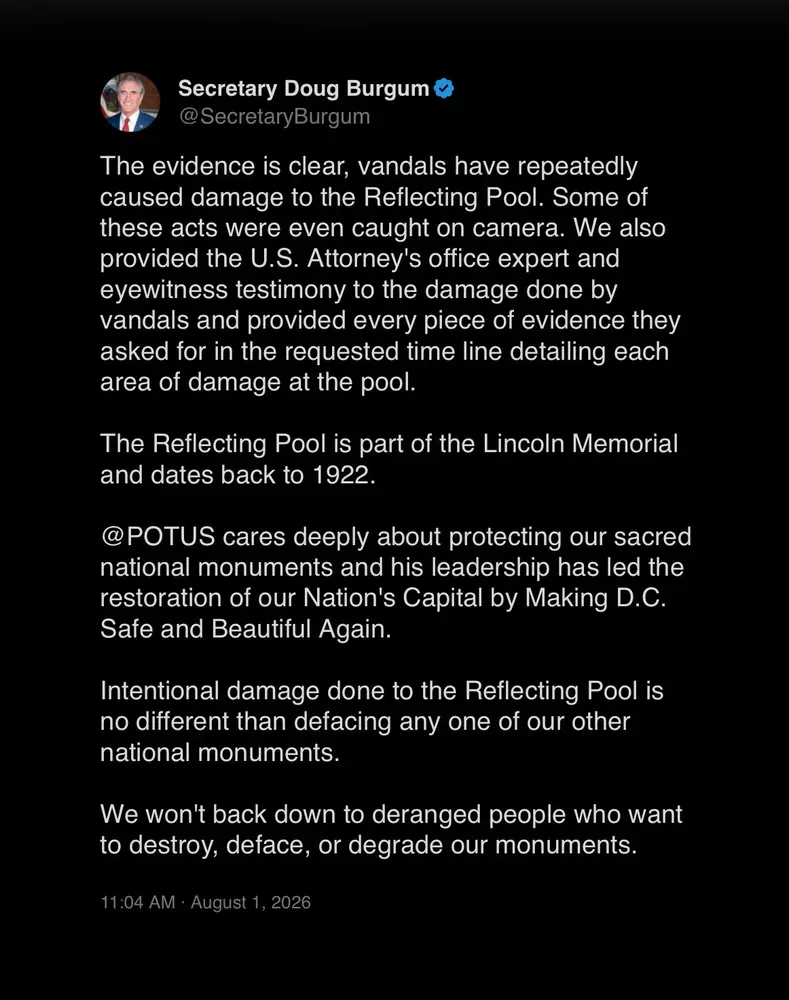 Secretary Doug Burgum
@SecretaryBurgum

The evidence is clear, vandals have repeatedly caused damage to the Reflecting Pool. Some of these acts were even caught on camera. We also provided the U.S. Attorney's office expert and eyewitness testimony to the damage done by vandals and provided every piece of evidence they asked for in the requested time line detailing each area of damage at the pool.

The Reflecting Pool is part of the Lincoln Memorial and dates back to 1922.

@POTUS cares deeply about protecting our sacred national monuments and his leadership has led the restoration of our Nation's Capital by Making D.C. Safe and Beautiful Again.

Intentional damage done to the Reflecting Pool is no different than defacing any one of our other national monuments.

We won't back down to deranged people who want to destroy, deface, or degrade our monuments.

11:04 AM · August 1, 2026